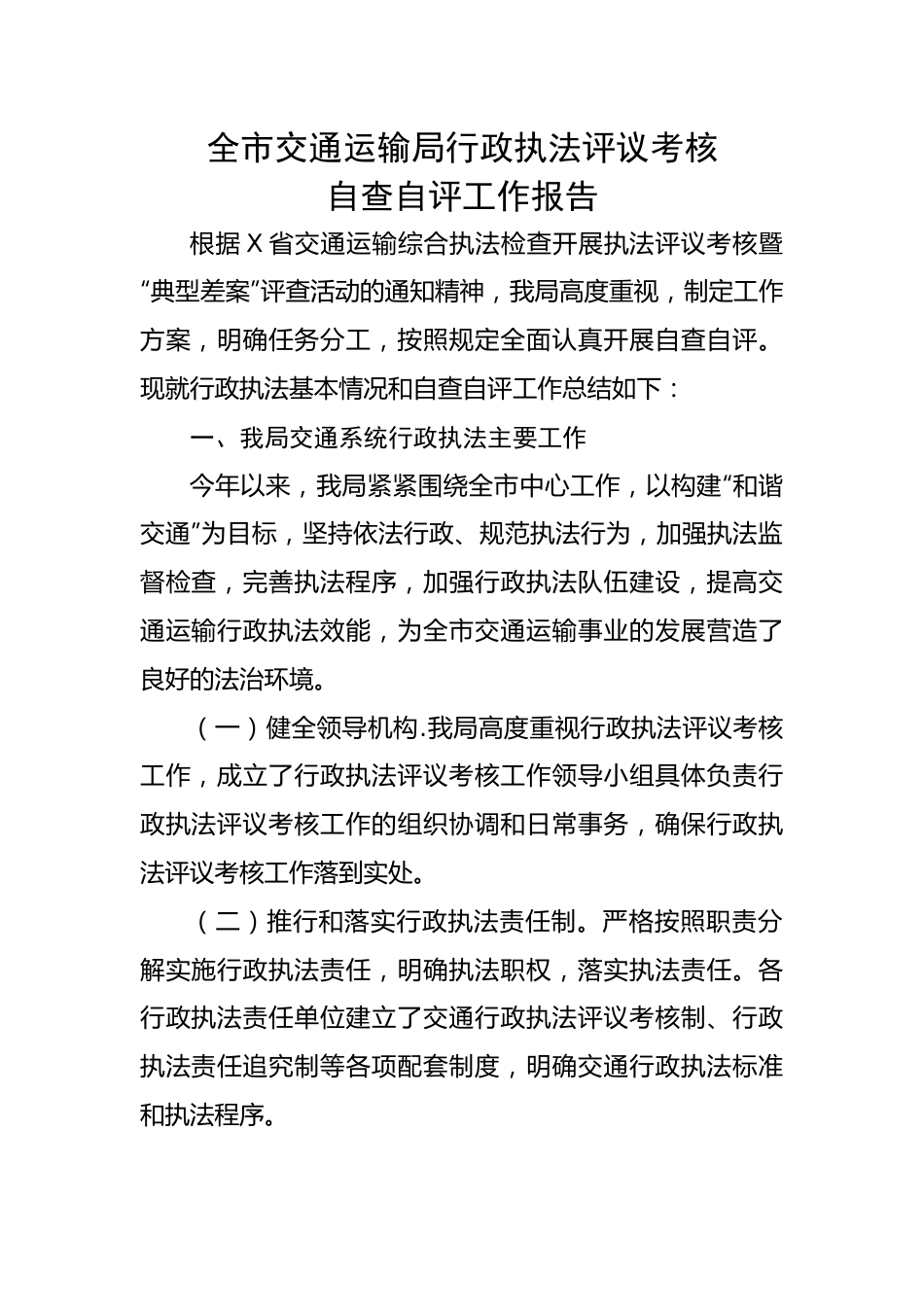 全市交通运输局行政执法评议考核
自查自评工作报告

根据X省交通运输综合执法检查开展执法评议考核暨“典型差案”评查活动的通知精神，我局高度重视，制定工作方案，明确任务分工，按照规定全面认真开展自查自评。现就行政执法基本情况和自查自评工作总结如下：

一、我局交通系统行政执法主要工作

今年以来，我局紧紧围绕全市中心工作，以构建“和谐交通”为目标，坚持依法行政、规范执法行为，加强执法监督检查，完善执法程序，加强行政执法队伍建设，提高交通运输行政执法效能，为全市交通运输事业的发展营造了良好的法治环境。

（一）健全领导机构.我局高度重视行政执法评议考核工作，成立了行政执法评议考核工作领导小组具体负责行政执法评议考核工作的组织协调和日常事务，确保行政执法评议考核工作落到实处。

（二）推行和落实行政执法责任制。严格按照职责分解实施行政执法责任，明确执法职权，落实执法责任。各行政执法责任单位建立了交通行政执法评议考核制、行政执法责任追究制等各项配套制度，明确交通行政执法标准和执法程序。